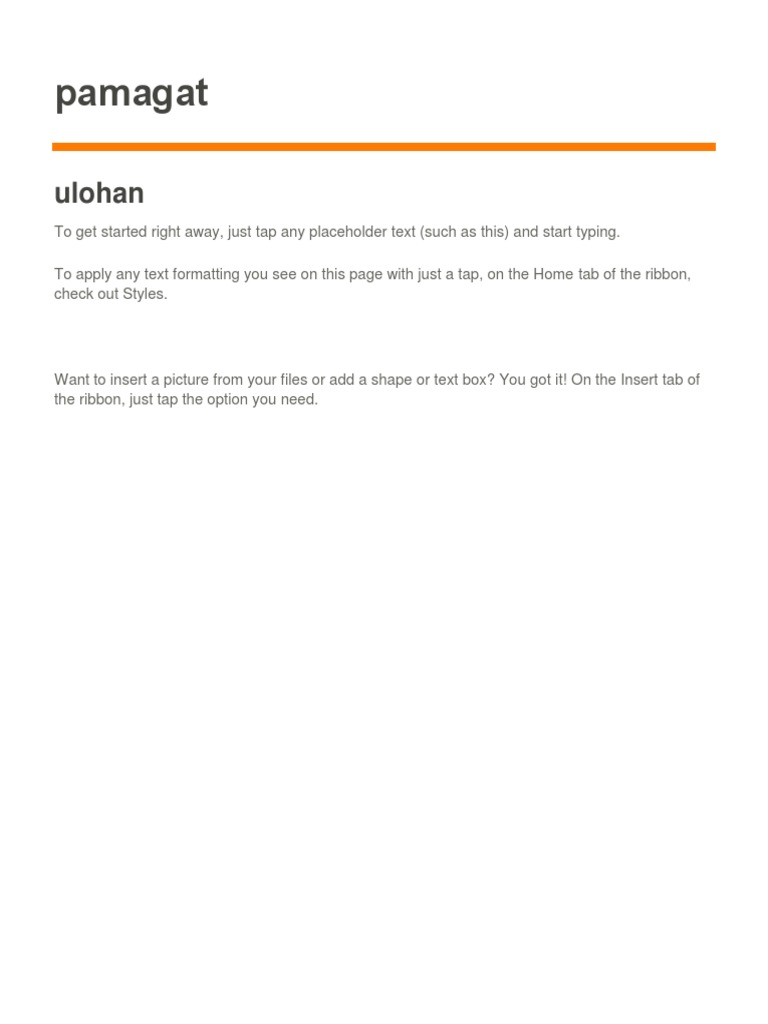 pamagat

ulohan

To get started right away, just tap any placeholder text (such as this) and start typing.

To apply any text formatting you see on this page with just a tap, on the Home tab of the ribbon, check out Styles.

Want to insert a picture from your files or add a shape or text box? You got it! On the Insert tab of the ribbon, just tap the option you need.